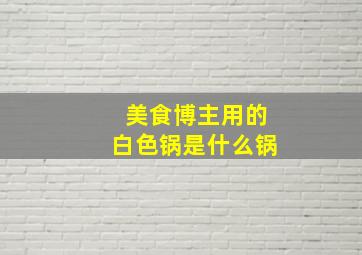 美食博主用的
白色锅是什么锅